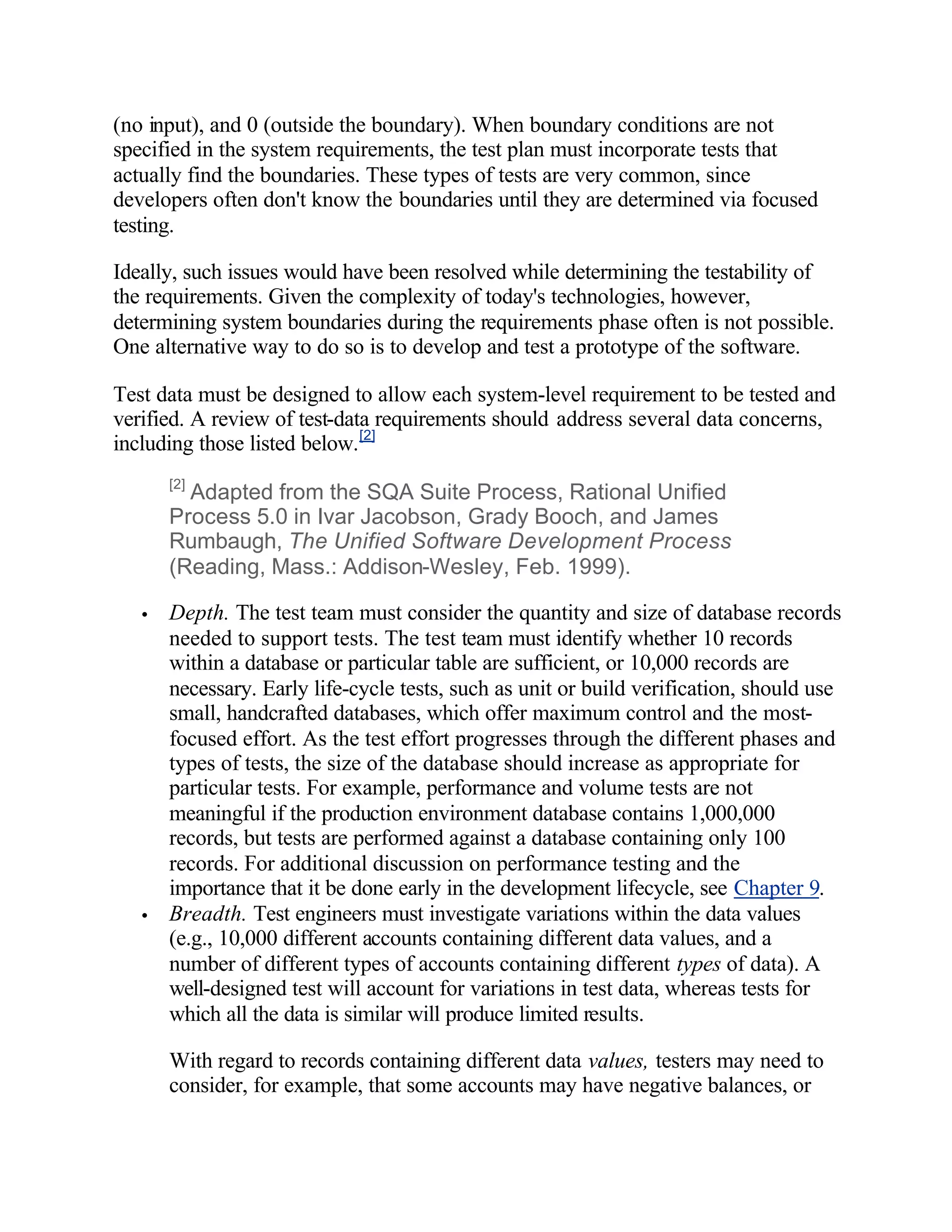 (no input), and 0 (outside the boundary). When boundary conditions are not specified in the system requirements, the test plan must incorporate tests that actually find the boundaries. These types of tests are very common, since developers often don't know the boundaries until they are determined via focused testing.

Ideally, such issues would have been resolved while determining the testability of the requirements. Given the complexity of today's technologies, however, determining system boundaries during the requirements phase often is not possible. One alternative way to do so is to develop and test a prototype of the software.

Test data must be designed to allow each system-level requirement to be tested and verified. A review of test-data requirements should address several data concerns, including those listed below.[2]

[2] Adapted from the SQA Suite Process, Rational Unified Process 5.0 in Ivar Jacobson, Grady Booch, and James Rumbaugh, The Unified Software Development Process (Reading, Mass.: Addison-Wesley, Feb. 1999).

• Depth. The test team must consider the quantity and size of database records needed to support tests. The test team must identify whether 10 records within a database or particular table are sufficient, or 10,000 records are necessary. Early life-cycle tests, such as unit or build verification, should use small, handcrafted databases, which offer maximum control and the most-focused effort. As the test effort progresses through the different phases and types of tests, the size of the database should increase as appropriate for particular tests. For example, performance and volume tests are not meaningful if the production environment database contains 1,000,000 records, but tests are performed against a database containing only 100 records. For additional discussion on performance testing and the importance that it be done early in the development lifecycle, see Chapter 9.
• Breadth. Test engineers must investigate variations within the data values (e.g., 10,000 different accounts containing different data values, and a number of different types of accounts containing different types of data). A well-designed test will account for variations in test data, whereas tests for which all the data is similar will produce limited results.

With regard to records containing different data values, testers may need to consider, for example, that some accounts may have negative balances, or